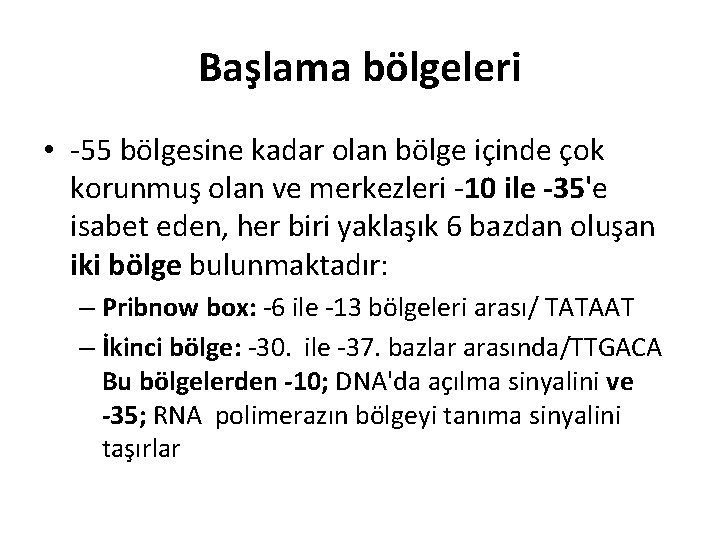 Başlama bölgeleri

• -55 bölgesine kadar olan bölge içinde çok korunmuş olan ve merkezleri -10 ile -35'e isabet eden, her biri yaklaşık 6 bazdan oluşan iki bölge bulunmaktadır:

– Pribnow box: -6 ile -13 bölgeleri arası/ TATAAT

– İkinci bölge: -30. ile -37. bazlar arasında/TTGACA Bu bölgelerden -10; DNA'da açılma sinyalini ve -35; RNA polimerazın bölgeyi tanıma sinyalini taşırlar